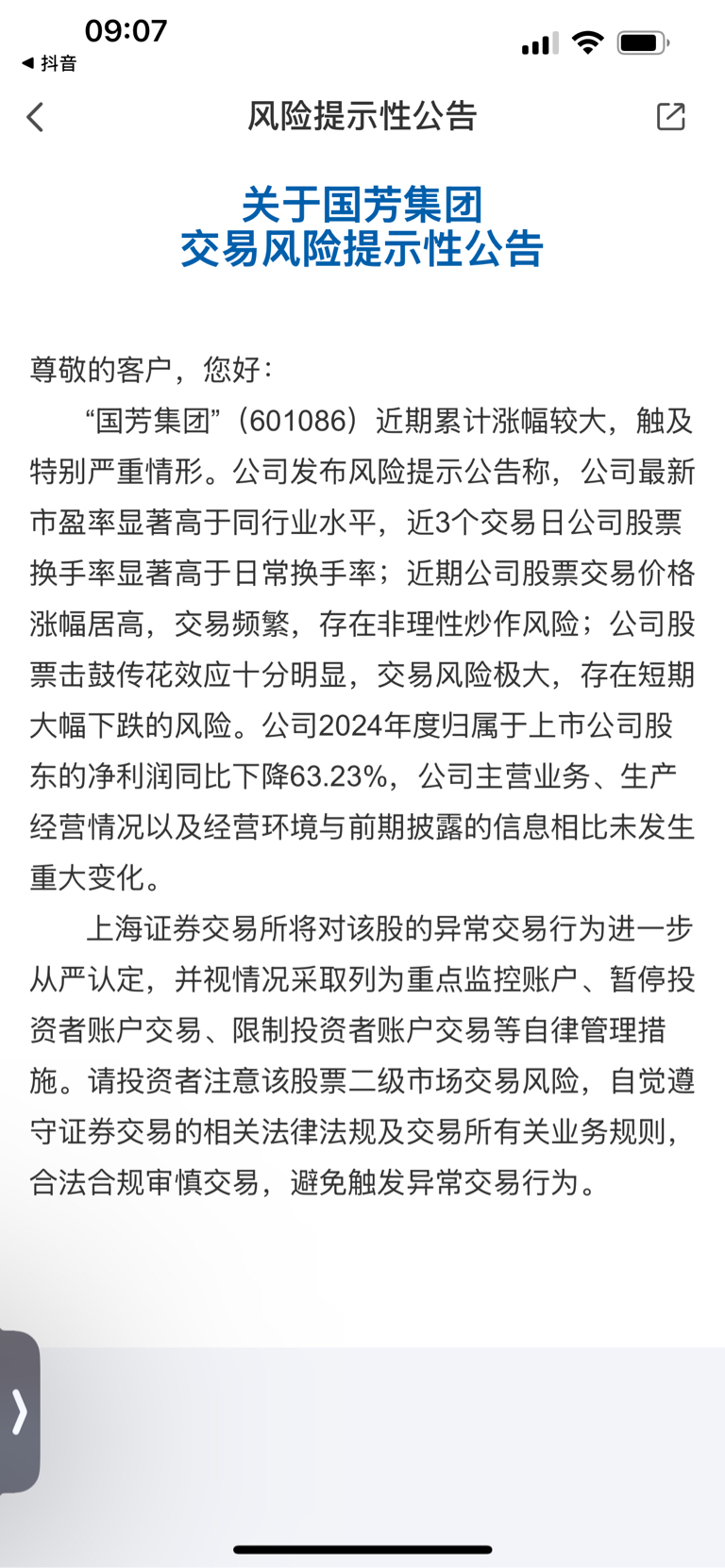 09:07
◀ 抖音

风险提示性公告

关于国芳集团
交易风险提示性公告

尊敬的客户，您好：

“国芳集团”（601086）近期累计涨幅较大，触及特别严重情形。公司发布风险提示公告称，公司最新市盈率显著高于同行业水平，近3个交易日公司股票换手率显著高于日常换手率；近期公司股票交易价格涨幅居高，交易频繁，存在非理性炒作风险；公司股票击鼓传花效应十分明显，交易风险极大，存在短期大幅下跌的风险。公司2024年度归属于上市公司股东的净利润同比下降63.23%，公司主营业务、生产经营情况以及经营环境与前期披露的信息相比未发生重大变化。

上海证券交易所将对该股的异常交易行为进一步从严认定，并视情况采取列为重点监控账户、暂停投资者账户交易、限制投资者账户交易等自律管理措施。请投资者注意该股票二级市场交易风险，自觉遵守证券交易的相关法律法规及交易所有关业务规则，合法合规审慎交易，避免触发异常交易行为。